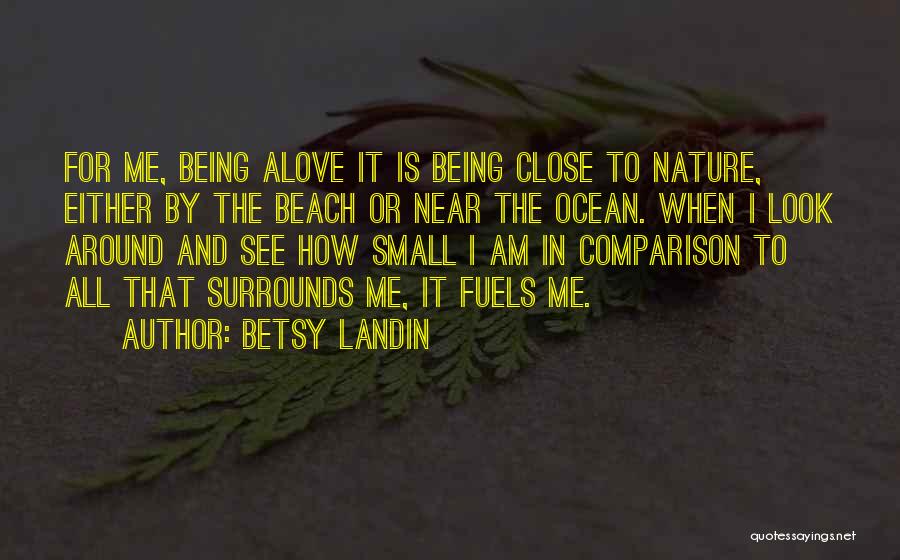 FOR ME, BEING ALOVE IT IS BEING CLOSE TO NATURE, EITHER BY THE BEACH OR NEAR THE OCEAN. WHEN I LOOK AROUND AND SEE HOW SMALL I AM IN COMPARISON TO ALL THAT SURROUNDS ME, IT FUELS ME.

AUTHOR: BETSY LANDIN

quotessayings.net